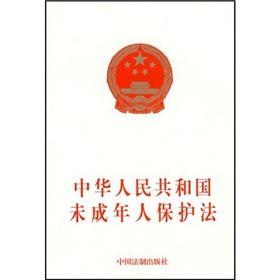 中华人民共和国
未成年人保护法

中国法制出版社